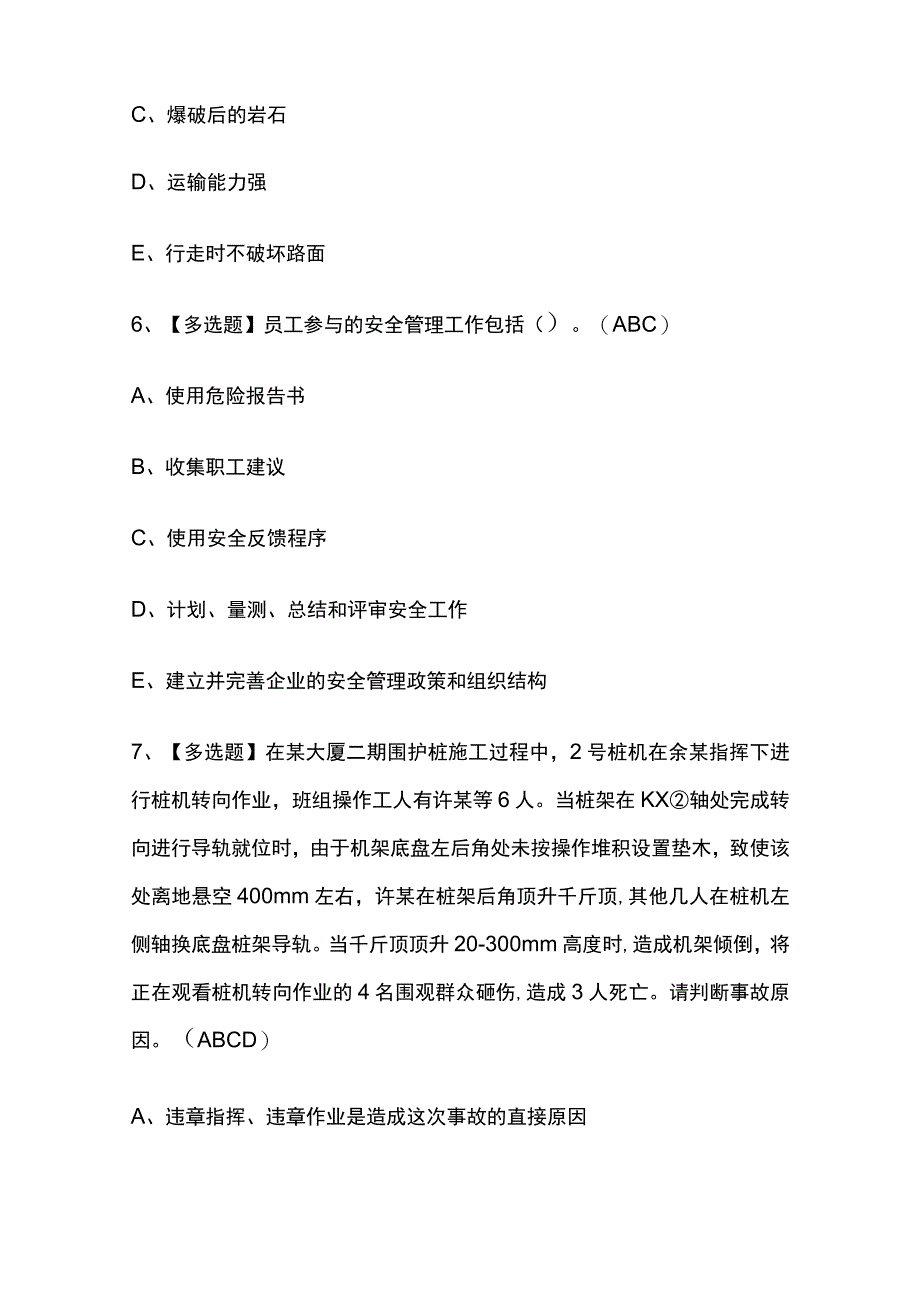 C、爆破后的岩石

D、运输能力强

E、行走时不破坏路面

6、【多选题】员工参与的安全管理工作包括（）。（ABC）

A、使用危险报告书

B、收集职工建议

C、使用安全反馈程序

D、计划、量测、总结和评审安全工作

E、建立并完善企业的安全管理政策和组织结构

7、【多选题】在某大厦二期围护桩施工过程中，2号桩机在余某指挥下进行桩机转向作业，班组操作工人有许某等6人。当桩架在KX②轴处完成转向进行导轨就位时，由于机架底盘左后角处未按操作堆积设置垫木，致使该处离地悬空400mm左右，许某在桩架后角顶升千斤顶，其他几人在桩机左侧轴换底盘桩架导轨。当千斤顶顶升20-300mm高度时，造成机架倾倒，将正在观看桩机转向作业的4名围观群众砸伤，造成3人死亡。请判断事故原因。（ABCD）

A、违章指挥、违章作业是造成这次事故的直接原因